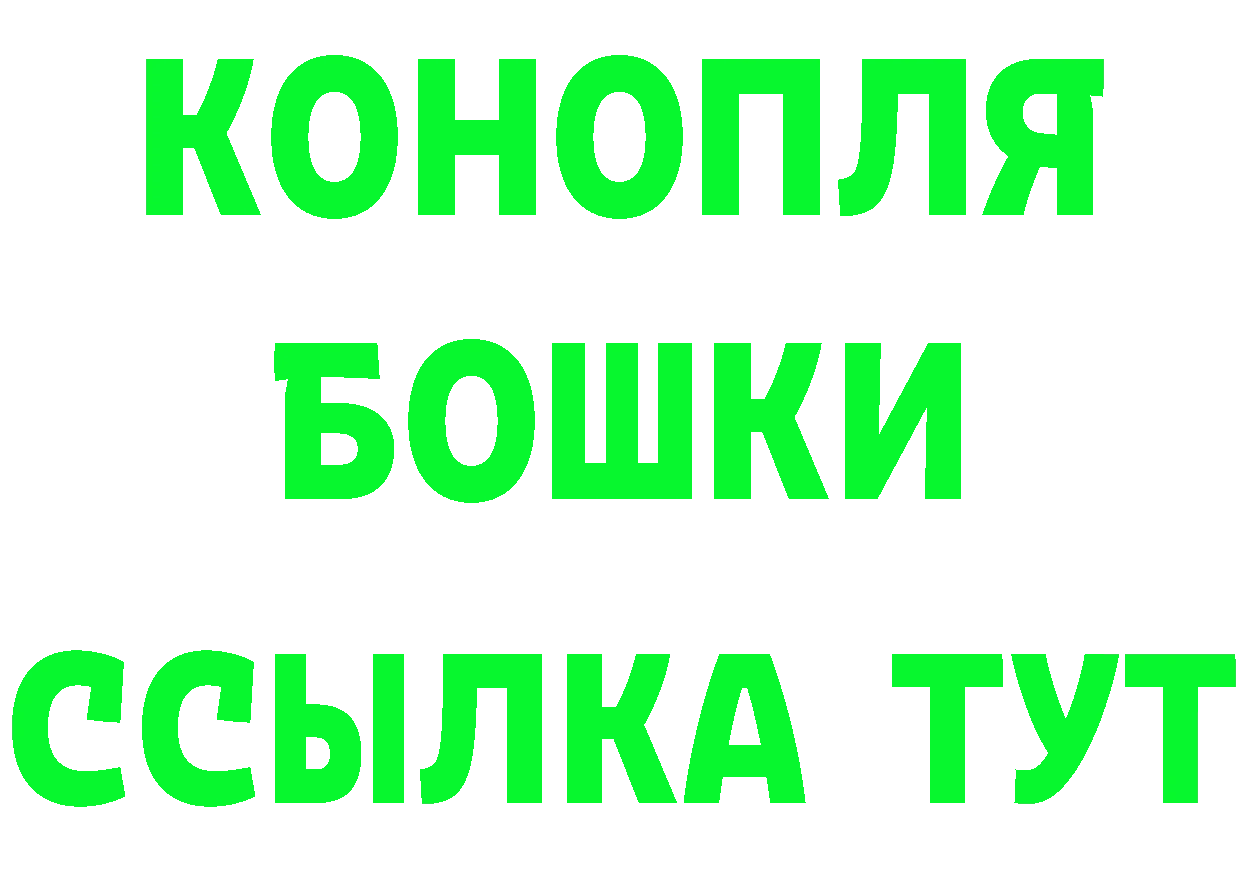 КОНОПЛЯ
БОШКИ
ССЫЛКА ТУТ